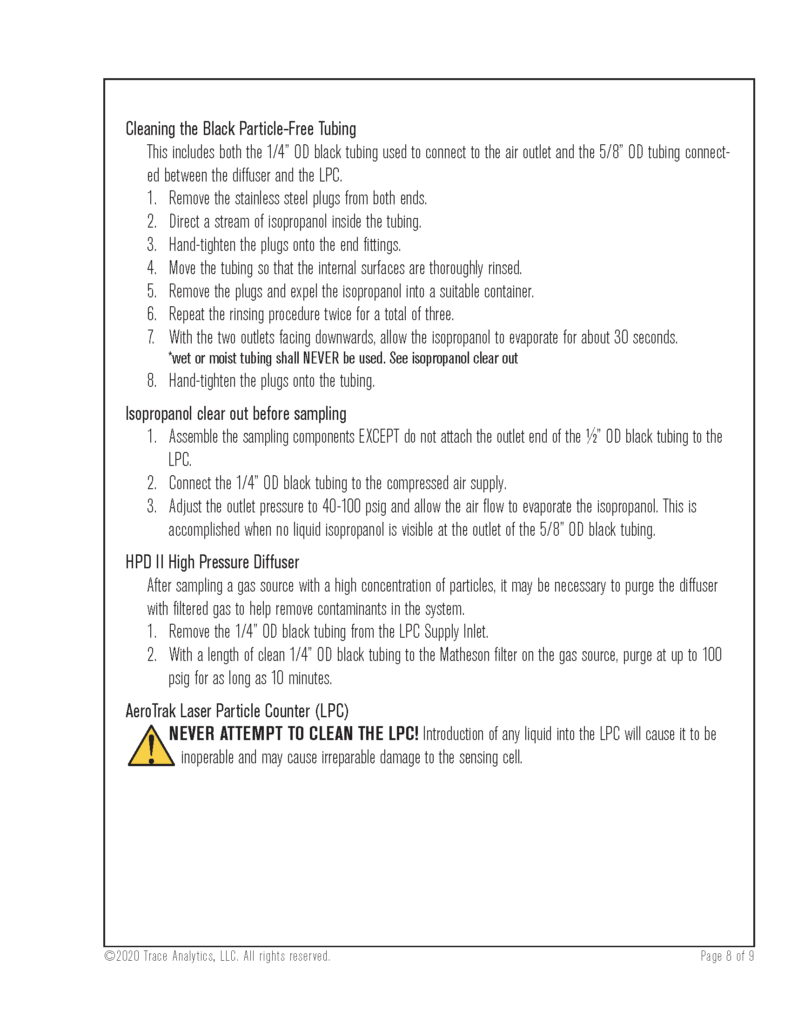 Cleaning the Black Particle-Free Tubing

This includes both the 1/4" OD black tubing used to connect to the air outlet and the 5/8" OD tubing connected between the diffuser and the LPC.

1. Remove the stainless steel plugs from both ends.
2. Direct a stream of isopropanol inside the tubing.
3. Hand-tighten the plugs onto the end fittings.
4. Move the tubing so that the internal surfaces are thoroughly rinsed.
5. Remove the plugs and expel the isopropanol into a suitable container.
6. Repeat the rinsing procedure twice for a total of three.
7. With the two outlets facing downwards, allow the isopropanol to evaporate for about 30 seconds.
*wet or moist tubing shall NEVER be used. See isopropanol clear out
8. Hand-tighten the plugs onto the tubing.

Isopropanol clear out before sampling

1. Assemble the sampling components EXCEPT do not attach the outlet end of the ½" OD black tubing to the LPC.
2. Connect the 1/4" OD black tubing to the compressed air supply.
3. Adjust the outlet pressure to 40-100 psig and allow the air flow to evaporate the isopropanol. This is accomplished when no liquid isopropanol is visible at the outlet of the 5/8" OD black tubing.

HPD II High Pressure Diffuser

After sampling a gas source with a high concentration of particles, it may be necessary to purge the diffuser with filtered gas to help remove contaminants in the system.

1. Remove the 1/4" OD black tubing from the LPC Supply Inlet.
2. With a length of clean 1/4" OD black tubing to the Matheson filter on the gas source, purge at up to 100 psig for as long as 10 minutes.

AeroTrak Laser Particle Counter (LPC)

NEVER ATTEMPT TO CLEAN THE LPC! Introduction of any liquid into the LPC will cause it to be inoperable and may cause irreparable damage to the sensing cell.

©2020 Trace Analytics, LLC. All rights reserved.

Page 8 of 9